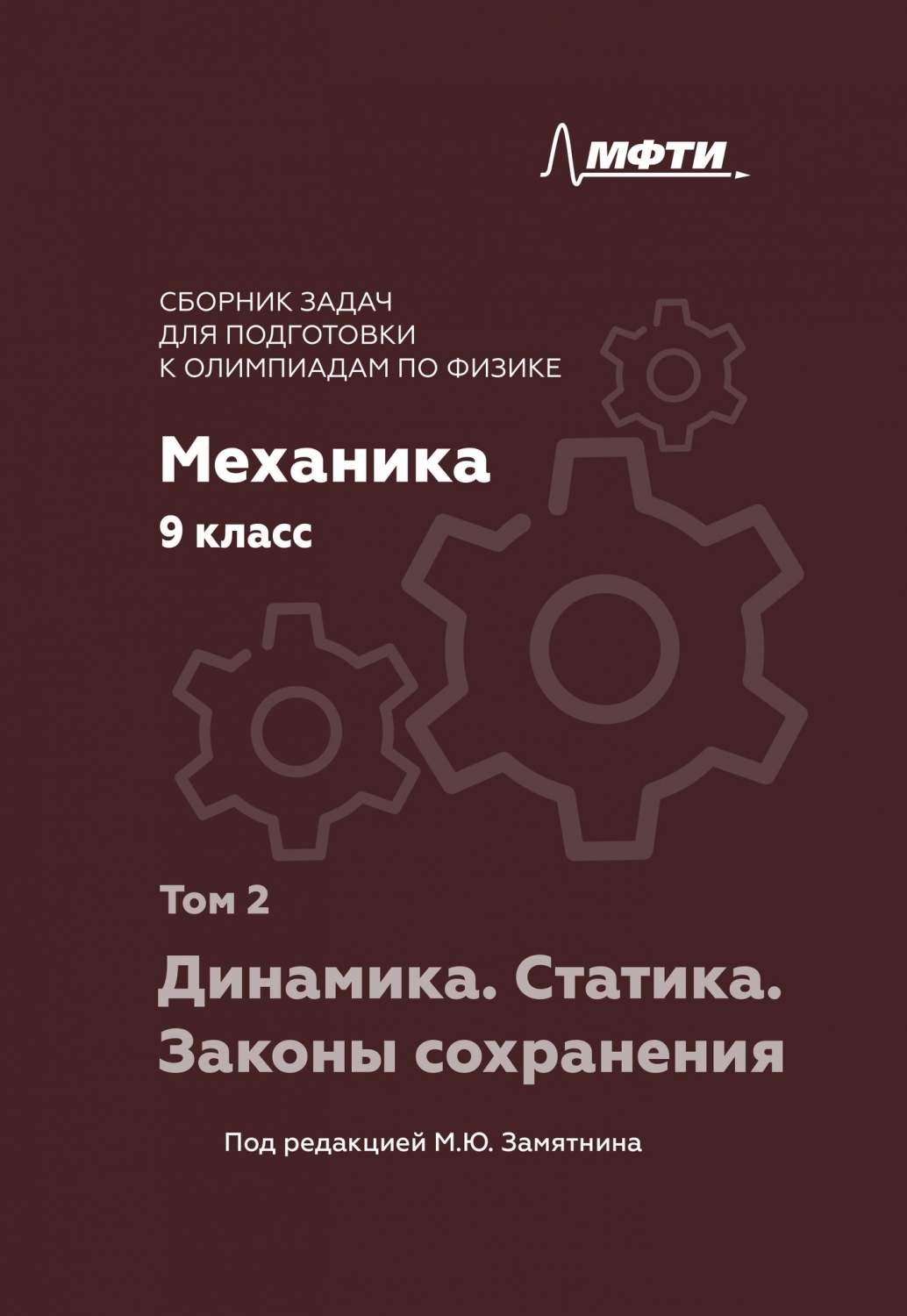 МФТИ

СБОРНИК ЗАДАЧ
ДЛЯ ПОДГОТОВКИ
К ОЛИМПИАДАМ ПО ФИЗИКЕ

Механика

9 класс

Том 2

Динамика. Статика.
Законы сохранения

Под редакцией М.Ю. Замятнина